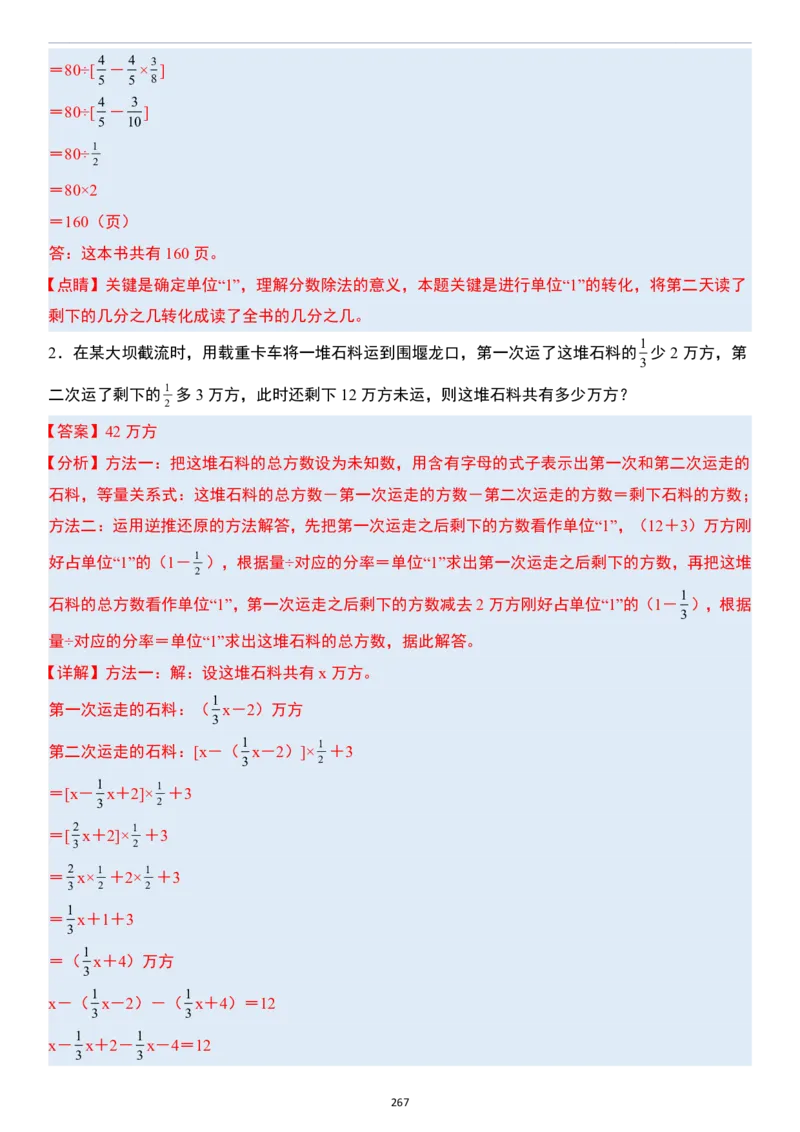 $=80\div[\frac{4}{5}-\frac{4}{5}\times\frac{3}{8}]$

$=80\div[\frac{4}{5}-\frac{3}{10}]$

$=80\div\frac{1}{2}$

$=80\times2$

$=160$（页）

答：这本书共有 160 页。

【点睛】关键是确定单位“1”，理解分数除法的意义，本题关键是进行单位“1”的转化，将第二天读了剩下的几分之几转化成读了全书的几分之几。

2．在某大坝截流时，用载重卡车将一堆石料运到围堰龙口，第一次运了这堆石料的$\frac{1}{3}$少 2 万方，第二次运了剩下的$\frac{1}{2}$多 3 万方，此时还剩下 12 万方未运，则这堆石料共有多少万方？

【答案】42 万方

【分析】方法一：把这堆石料的总方数设为未知数，用含有字母的式子表示出第一次和第二次运走的石料，等量关系式：这堆石料的总方数－第一次运走的方数－第二次运走的方数＝剩下石料的方数；方法二：运用逆推还原的方法解答，先把第一次运走之后剩下的方数看作单位“1”，（12＋3）万方刚好占单位“1”的（$1-\frac{1}{2}$），根据量÷对应的分率＝单位“1”求出第一次运走之后剩下的方数，再把这堆石料的总方数看作单位“1”，第一次运走之后剩下的方数减去 2 万方刚好占单位“1”的（$1-\frac{1}{3}$），根据量÷对应的分率＝单位“1”求出这堆石料的总方数，据此解答。

【详解】方法一：解：设这堆石料共有 x 万方。

第一次运走的石料：（$\frac{1}{3}x-2$）万方

第二次运走的石料：$[x-(\frac{1}{3}x-2)]\times\frac{1}{2}+3$

$=[x-\frac{1}{3}x+2]\times\frac{1}{2}+3$

$=[\frac{2}{3}x+2]\times\frac{1}{2}+3$

$=\frac{2}{3}x\times\frac{1}{2}+2\times\frac{1}{2}+3$

$=\frac{1}{3}x+1+3$

$=$（$\frac{1}{3}x+4$）万方

$x-(\frac{1}{3}x-2)-(\frac{1}{3}x+4)=12$

$x-\frac{1}{3}x+2-\frac{1}{3}x-4=12$

267